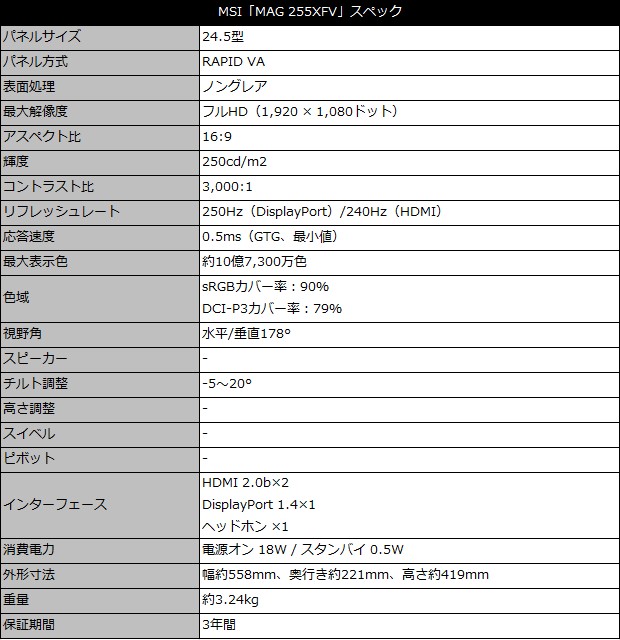 | MSI「MAG 255XFV」スペック | |
|---|---|
| パネルサイズ | 24.5型 |
| パネル方式 | RAPID VA |
| 表面処理 | ノングレア |
| 最大解像度 | フルHD（1,920 × 1,080ドット） |
| アスペクト比 | 16:9 |
| 輝度 | 250cd/m2 |
| コントラスト比 | 3,000:1 |
| リフレッシュレート | 250Hz（DisplayPort）/240Hz（HDMI） |
| 応答速度 | 0.5ms（GTG、最小値） |
| 最大表示色 | 約10億7,300万色 |
| 色域 | sRGBカバー率：90% DCI-P3カバー率：79% |
| 視野角 | 水平/垂直178° |
| スピーカー | - |
| チルト調整 | -5～20° |
| 高さ調整 | - |
| スイベル | - |
| ピボット | - |
| インターフェース | HDMI 2.0b×2 DisplayPort 1.4×1 ヘッドホン ×1 |
| 消費電力 | 電源オン 18W / スタンバイ 0.5W |
| 外形寸法 | 幅約558mm、奥行き約221mm、高さ約419mm |
| 重量 | 約3.24kg |
| 保証期間 | 3年間 |